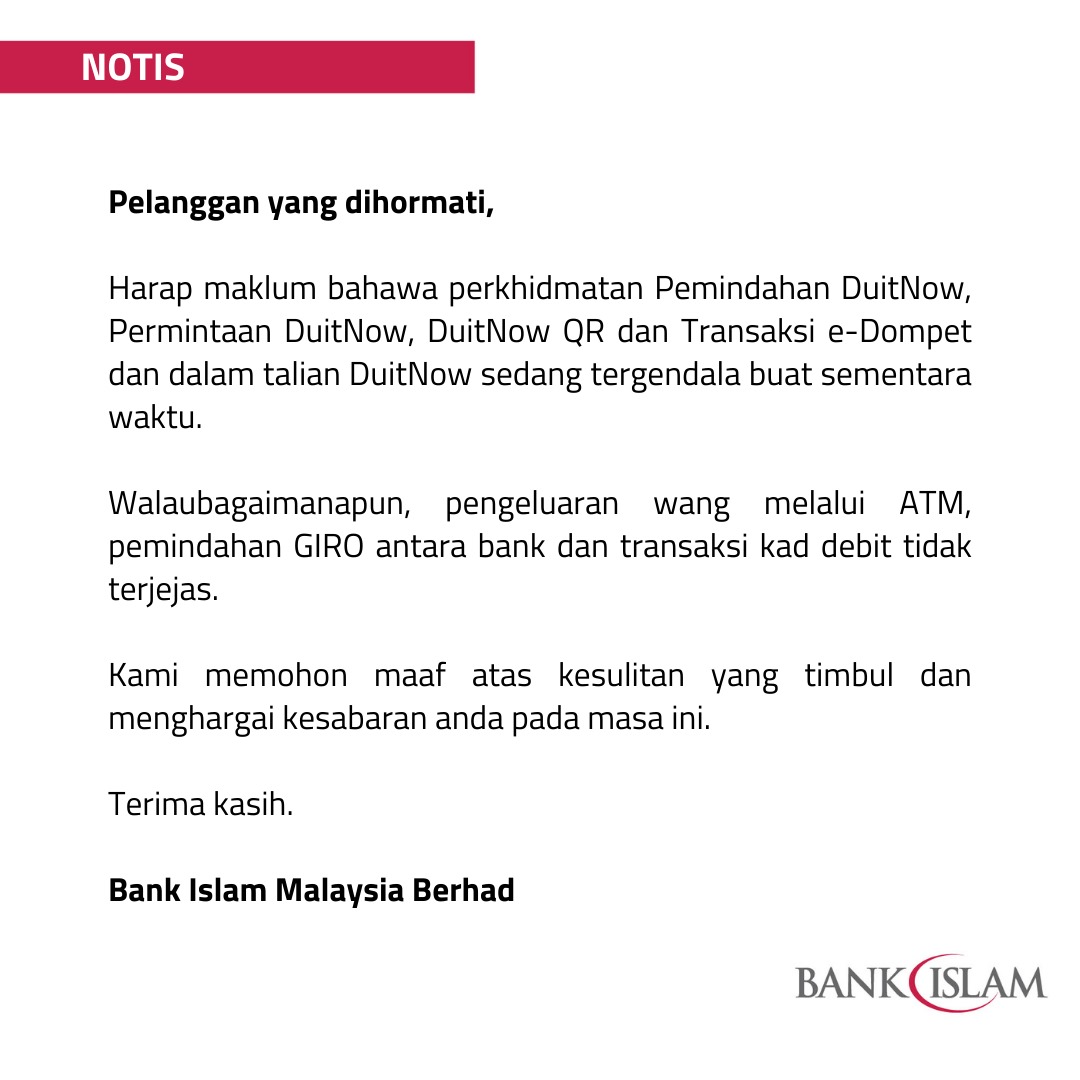 NOTIS

Pelanggan yang dihormati,

Harap maklum bahawa perkhidmatan Pemindahan DuitNow, Permintaan DuitNow, DuitNow QR dan Transaksi e-Dompet dan dalam talian DuitNow sedang tergendala buat sementara waktu.

Walaubagaimanapun, pengeluaran wang melalui ATM, pemindahan GIRO antara bank dan transaksi kad debit tidak terjejas.

Kami memohon maaf atas kesulitan yang timbul dan menghargai kesabaran anda pada masa ini.

Terima kasih.

Bank Islam Malaysia Berhad

BANK ISLAM